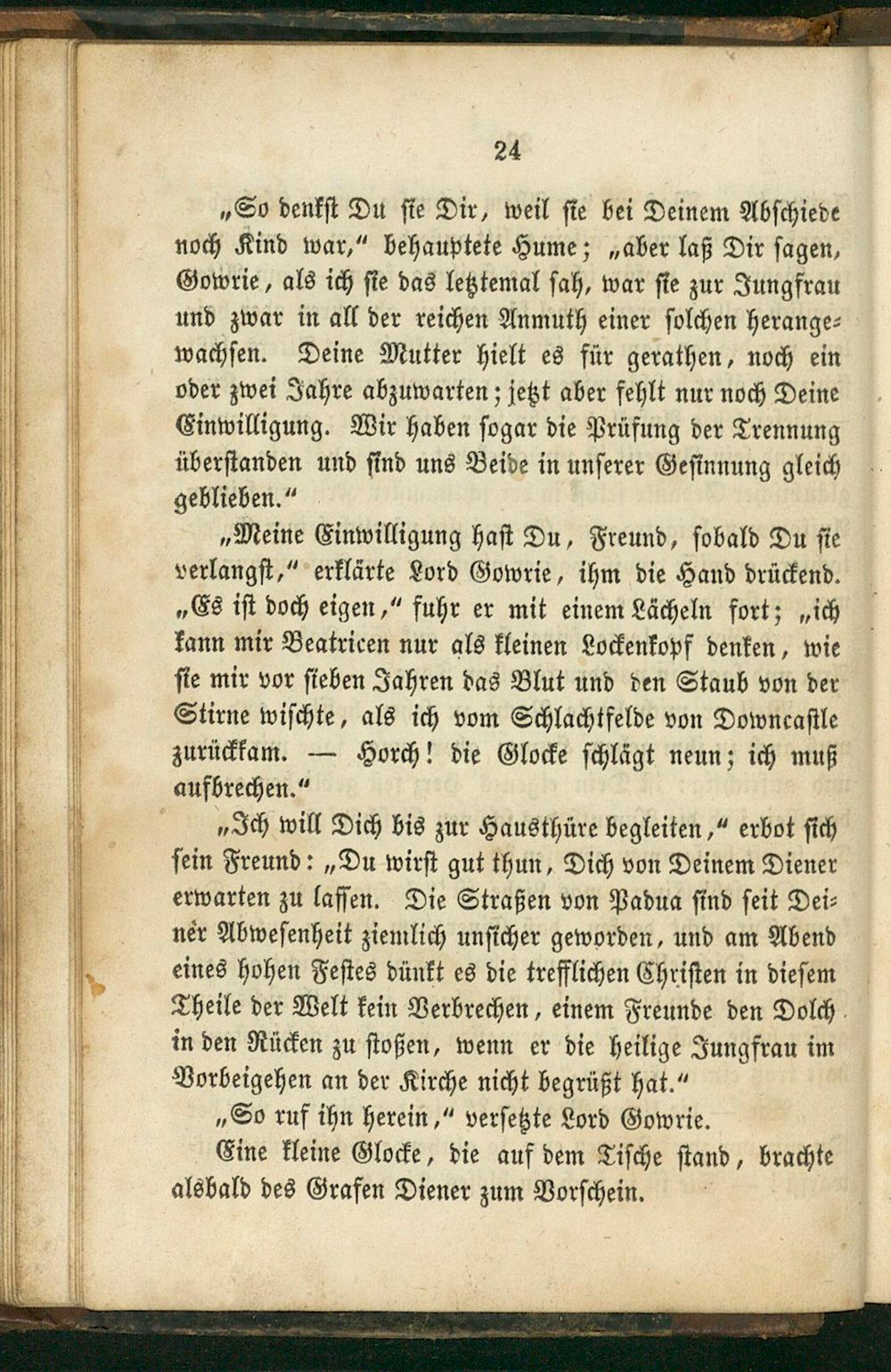 24

„So denkst Du sie Dir, weil sie bei Deinem Abschiede noch Kind war,“ behauptete Hume; „aber laß Dir sagen, Gowrie, als ich sie das letztemal sah, war sie zur Jungfrau und zwar in all der reichen Anmuth einer solchen herangewachsen. Deine Mutter hielt es für gerathen, noch ein oder zwei Jahre abzuwarten; jetzt aber fehlt nur noch Deine Einwilligung. Wir haben sogar die Prüfung der Trennung überstanden und sind uns Beide in unserer Gesinnung gleich geblieben.“

„Meine Einwilligung hast Du, Freund, sobald Du sie verlangst,“ erklärte Lord Gowrie, ihm die Hand drückend. „Es ist doch eigen,“ fuhr er mit einem Lächeln fort; „ich kann mir Beatricen nur als kleinen Lockenkopf denken, wie sie mir vor sieben Jahren das Blut und den Staub von der Stirne wischte, als ich vom Schlachtfelde von Downcastle zurückkam. — Horch! die Glocke schlägt neun; ich muß aufbrechen.“

„Ich will Dich bis zur Hausthüre begleiten,“ erbot sich sein Freund: „Du wirst gut thun, Dich von Deinem Diener erwarten zu lassen. Die Straßen von Padua sind seit Deiner Abwesenheit ziemlich unsicher geworden, und am Abend eines hohen Festes dünkt es die trefflichen Christen in diesem Theile der Welt kein Verbrechen, einem Freunde den Dolch in den Rücken zu stoßen, wenn er die heilige Jungfrau im Vorbeigehen an der Kirche nicht begrüßt hat.“

„So ruf ihn herein,“ versetzte Lord Gowrie.

Eine kleine Glocke, die auf dem Tische stand, brachte alsbald des Grafen Diener zum Vorschein.